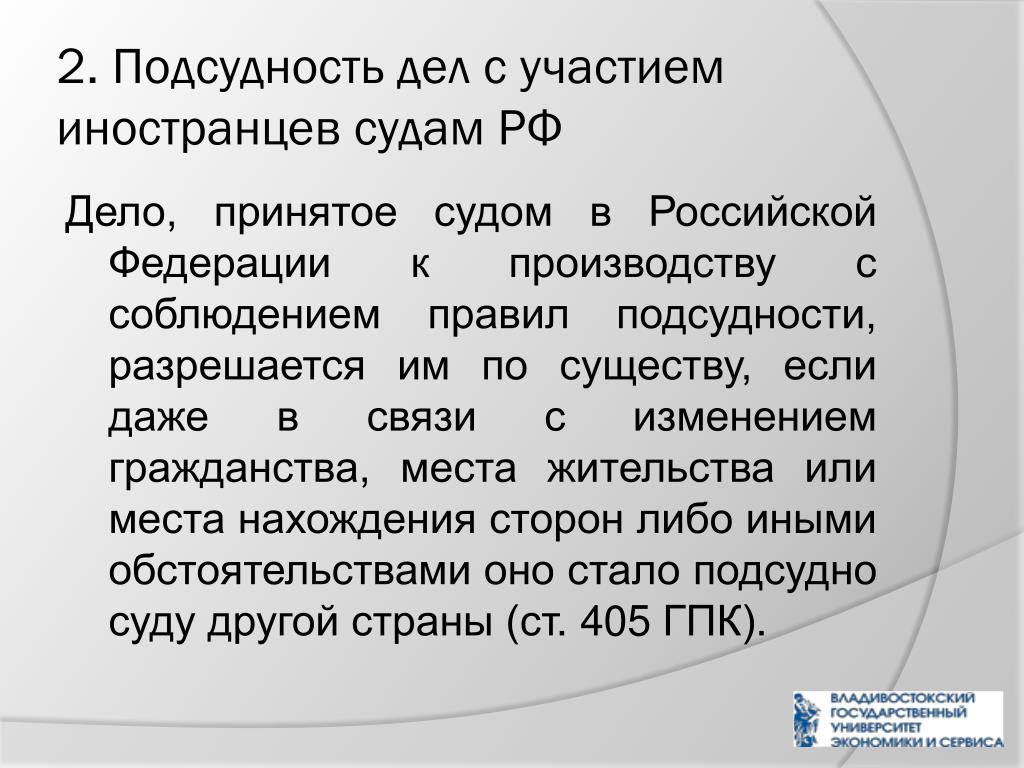 2. Подсудность дел с участием иностранцев судам РФ

Дело, принятое судом в Российской Федерации к производству с соблюдением правил подсудности, разрешается им по существу, если даже в связи с изменением гражданства, места жительства или места нахождения сторон либо иными обстоятельствами оно стало подсудно суду другой страны (ст. 405 ГПК).

ВЛАДИВОСТОКСКИЙ ГОСУДАРСТВЕННЫЙ УНИВЕРСИТЕТ ЭКОНОМИКИ И СЕРВИСА